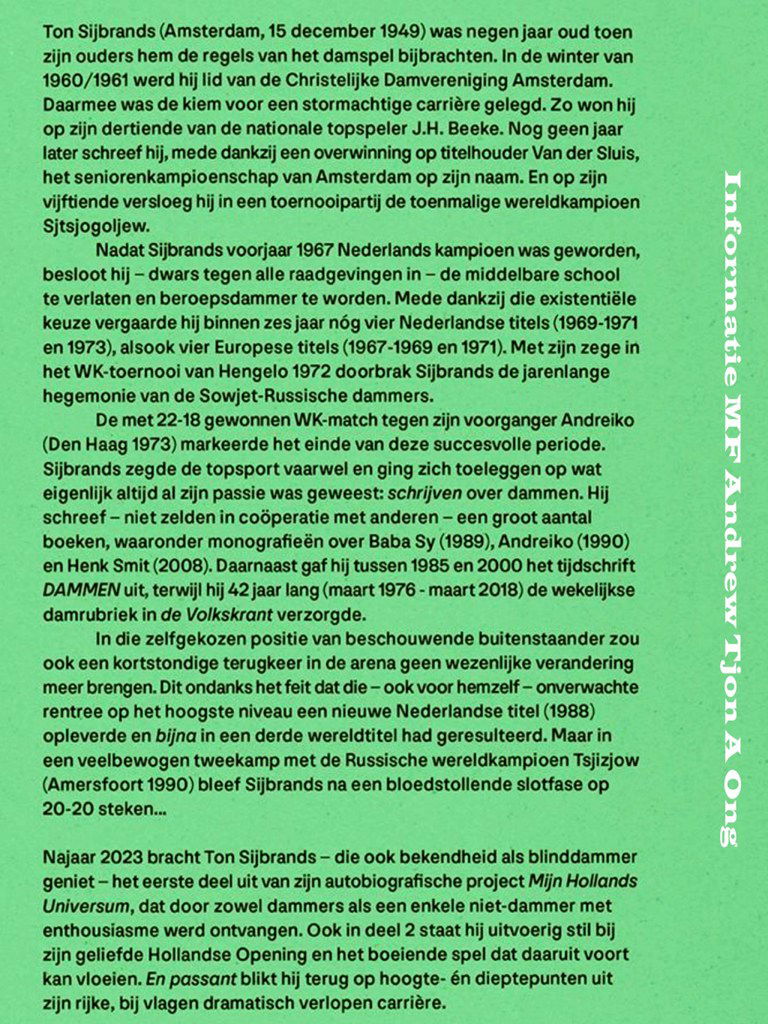 Ton Sijbrands (Amsterdam, 15 december 1949) was negen jaar oud toen zijn ouders hem de regels van het damspel bijbrachten. In de winter van 1960/1961 werd hij lid van de Christelijke Damvereniging Amsterdam. Daarmee was de kiem voor een stormachtige carrière gelegd. Zo won hij op zijn dertiende van de nationale topspeler J.H. Beeke. Nog geen jaar later schreef hij, mede dankzij een overwinning op titelhouder Van der Sluis, het seniorenkampioenschap van Amsterdam op zijn naam. En op zijn vijftiende versloeg hij in een toernooipartij de toenmalige wereldkampioen Sjtsjogoljew.

Nadat Sijbrands voorjaar 1967 Nederlands kampioen was geworden, besloot hij – dwars tegen alle raadgevingen in – de middelbare school te verlaten en beroepsdammer te worden. Mede dankzij die existentiële keuze vergaarde hij binnen zes jaar nóg vier Nederlandse titels (1969-1971 en 1973), alsook vier Europese titels (1967-1969 en 1971). Met zijn zege in het WK-toernooi van Hengelo 1972 doorbrak Sijbrands de jarenlange hegemonie van de Sowjet-Russische dammers.

De met 22-18 gewonnen WK-match tegen zijn voorganger Andreiko (Den Haag 1973) markeerde het einde van deze succesvolle periode. Sijbrands zegde de topsport vaarwel en ging zich toeleggen op wat eigenlijk altijd al zijn passie was geweest: schrijven over dammen. Hij schreef – niet zelden in coöperatie met anderen – een groot aantal boeken, waaronder monografieën over Baba Sy (1989), Andreiko (1990) en Henk Smit (2008). Daarnaast gaf hij tussen 1985 en 2000 het tijdschrift DAMMEN uit, terwijl hij 42 jaar lang (maart 1976 - maart 2018) de wekelijkse damrubriek in de Volkskrant verzorgde.

In die zelfgekozen positie van beschouwende buitenstaander zou ook een kortstondige terugkeer in de arena geen wezenlijke verandering meer brengen. Dit ondanks het feit dat die – ook voor hemzelf – onverwachte rentree op het hoogste niveau een nieuwe Nederlandse titel (1988) opleverde en bijna in een derde wereldtitel had geresulteerd. Maar in een veelbewogen tweekamp met de Russische wereldkampioen Tsjizjow (Amersfoort 1990) bleef Sijbrands na een bloedstollende slotfase op 20-20 steken...

Najaar 2023 bracht Ton Sijbrands – die ook bekendheid als blinddammer geniet – het eerste deel uit van zijn autobiografische project Mijn Hollands Universum, dat door zowel dammers als een enkele niet-dammer met enthousiasme werd ontvangen. Ook in deel 2 staat hij uitvoerig stil bij zijn geliefde Hollandse Opening en het boeiende spel dat daaruit voort kan vloeien. En passant blikt hij terug op hoogte- én dieptepunten uit zijn rijke, bij vlagen dramatisch verlopen carrière.

Informatie MF Andrew Tjon A Ong